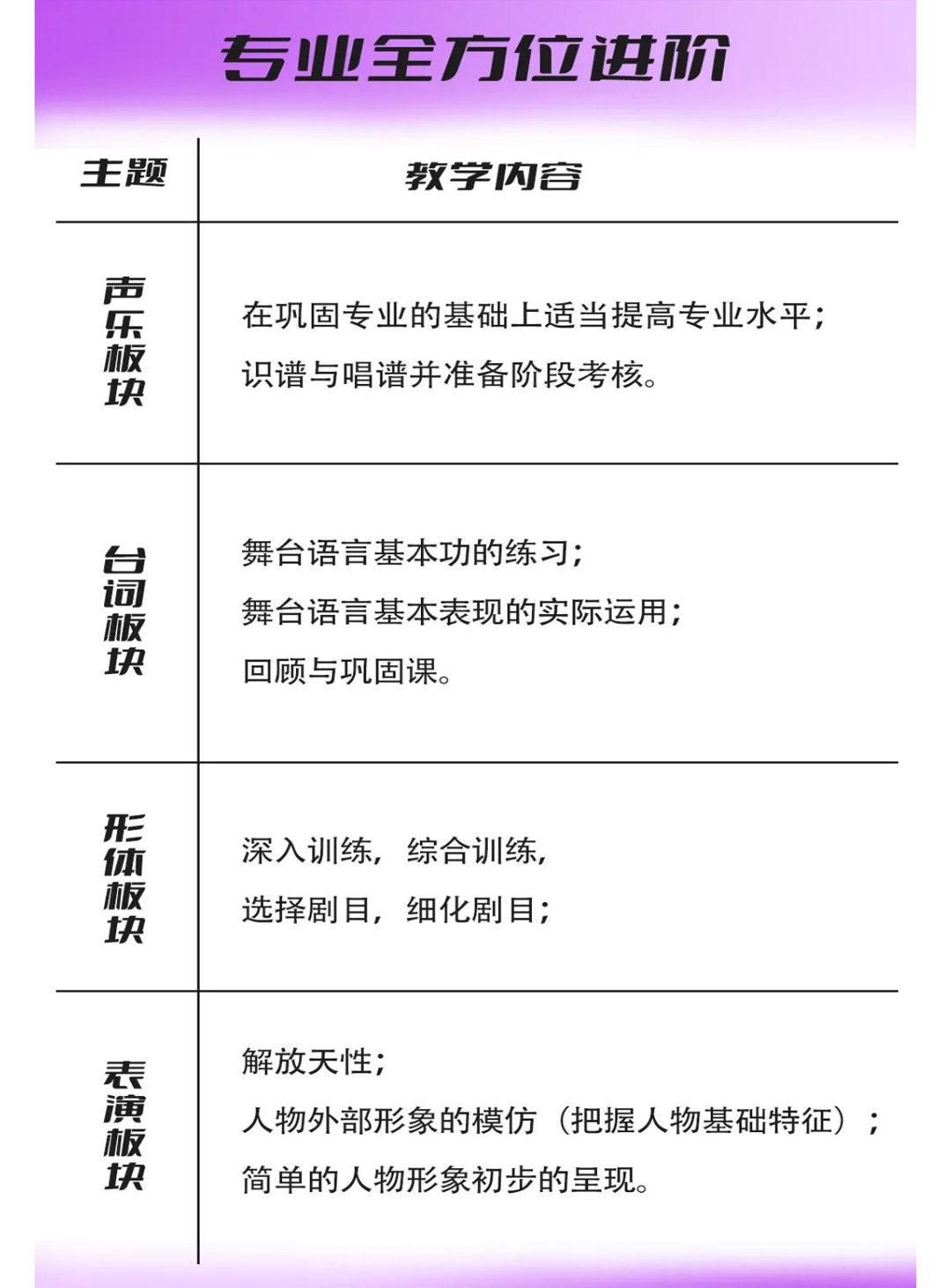 专业全方位进阶

| 主题 | 教学内容 |
|---|---|
| 声乐板块 | 在巩固专业的基础上适当提高专业水平；识谱与唱谱并准备阶段考核。 |
| 台词板块 | 舞台语言基本功的练习；舞台语言基本表现的实际运用；回顾与巩固课。 |
| 形体板块 | 深入训练，综合训练，选择剧目，细化剧目； |
| 表演板块 | 解放天性；人物外部形象的模仿（把握人物基础特征）；简单的人物形象初步的呈现。 |